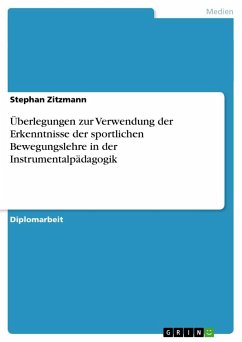 Medien

Stephan Zitzmann

Überlegungen zur Verwendung der Erkenntnisse der sportlichen Bewegungslehre in der Instrumentalpädagogik

Diplomarbeit

GRIN